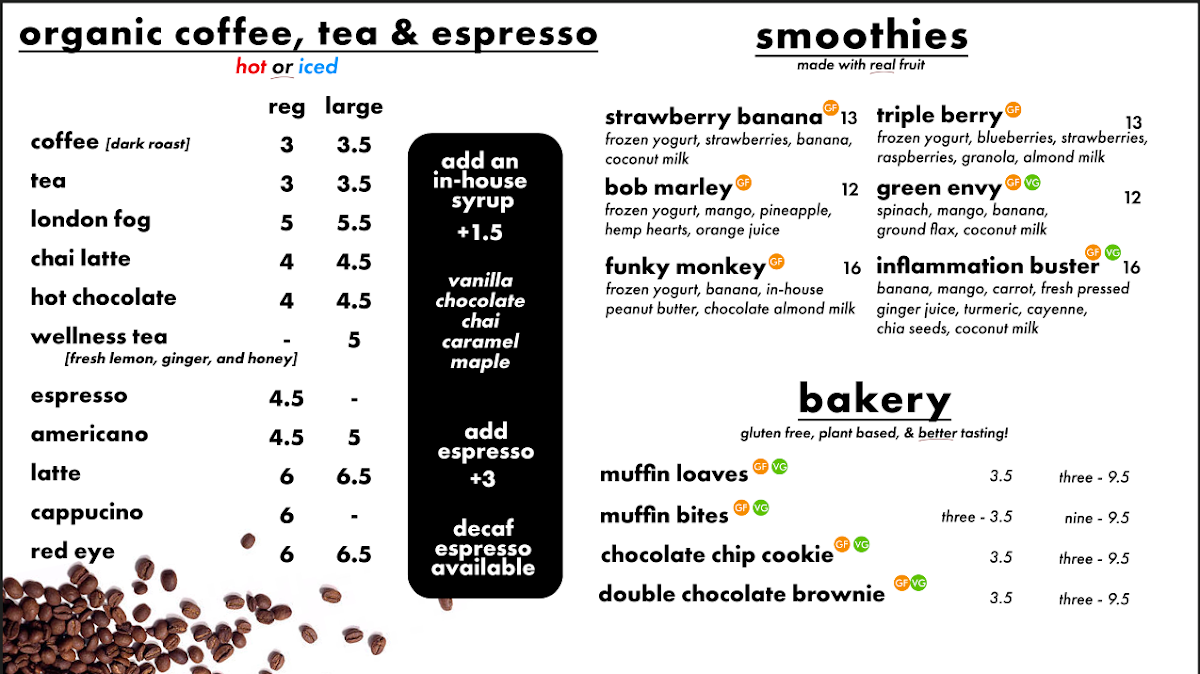 organic coffee, tea & espresso
hot or iced

| | reg | large |
|---|---|---|
| coffee [dark roast] | 3 | 3.5 |
| tea | 3 | 3.5 |
| london fog | 5 | 5.5 |
| chai latte | 4 | 4.5 |
| hot chocolate | 4 | 4.5 |
| wellness tea [fresh lemon, ginger, and honey] | - | 5 |
| espresso | 4.5 | - |
| americano | 4.5 | 5 |
| latte | 6 | 6.5 |
| cappucino | 6 | - |
| red eye | 6 | 6.5 |

add an in-house syrup
+1.5

vanilla
chocolate
chai
caramel
maple

add espresso
+3

decaf espresso available

smoothies
made with real fruit

strawberry banana GF 13
frozen yogurt, strawberries, banana, coconut milk

bob marley GF 12
frozen yogurt, mango, pineapple, hemp hearts, orange juice

funky monkey GF 16
frozen yogurt, banana, in-house peanut butter, chocolate almond milk

triple berry GF 13
frozen yogurt, blueberries, strawberries, raspberries, granola, almond milk

green envy GF VG 12
spinach, mango, banana, ground flax, coconut milk

inflammation buster GF VG 16
banana, mango, carrot, fresh pressed ginger juice, turmeric, cayenne, chia seeds, coconut milk

bakery
gluten free, plant based, & better tasting!

| | | |
|---|---|---|
| muffin loaves GF VG | 3.5 | three - 9.5 |
| muffin bites GF VG | three - 3.5 | nine - 9.5 |
| chocolate chip cookie GF VG | 3.5 | three - 9.5 |
| double chocolate brownie GF VG | 3.5 | three - 9.5 |